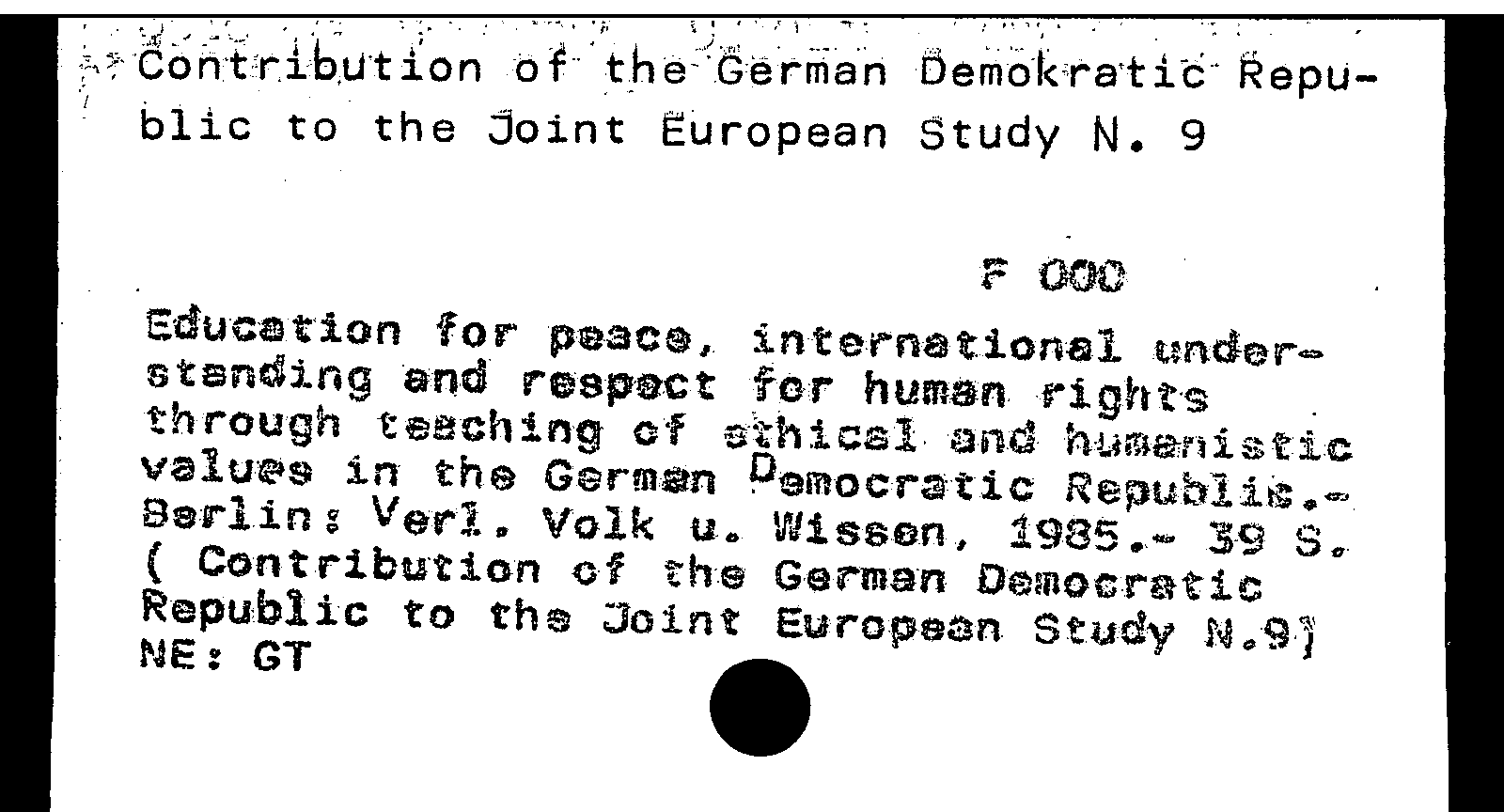 Contribution of the German Demokratic Republic to the Joint European Study N. 9

F 000

Education for peace, international understanding and respect for human rights through teaching of ethical and humanistic values in the German Democratic Republic.- Berlin: Verl. Volk u. Wissen, 1985.- 39 S. ( Contribution of the German Democratic Republic to the Joint European Study N.9)
NE: GT